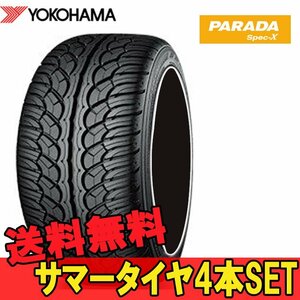 YOKOHAMA

PARADA
Spec-X

送料無料

サマータイヤ4本SET